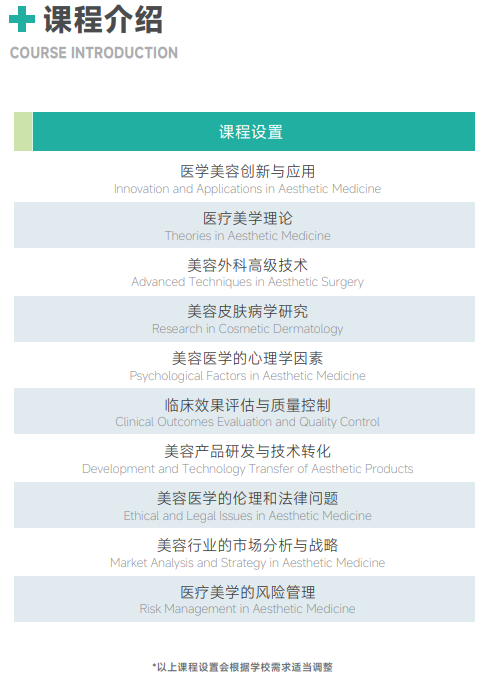 课程介绍
COURSE INTRODUCTION

课程设置

医学美容创新与应用
Innovation and Applications in Aesthetic Medicine

医疗美学理论
Theories in Aesthetic Medicine

美容外科高级技术
Advanced Techniques in Aesthetic Surgery

美容皮肤病学研究
Research in Cosmetic Dermatology

美容医学的心理学因素
Psychological Factors in Aesthetic Medicine

临床效果评估与质量控制
Clinical Outcomes Evaluation and Quality Control

美容产品研发与技术转化
Development and Technology Transfer of Aesthetic Products

美容医学的伦理和法律问题
Ethical and Legal Issues in Aesthetic Medicine

美容行业的市场分析与战略
Market Analysis and Strategy in Aesthetic Medicine

医疗美学的风险管理
Risk Management in Aesthetic Medicine

*以上课程设置会根据学校需求适当调整